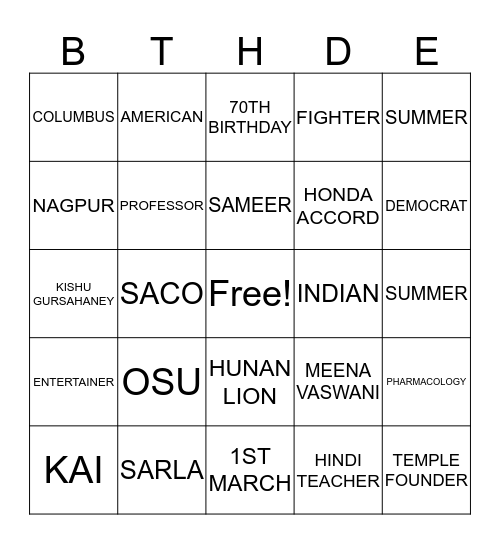 | B | T | H | D | E |
|---|---|---|---|---|
| COLUMBUS | AMERICAN | 70TH BIRTHDAY | FIGHTER | SUMMER |
| NAGPUR | PROFESSOR | SAMEER | HONDA ACCORD | DEMOCRAT |
| KISHU GURSAHANEY | SACO | Free! | INDIAN | SUMMER |
| ENTERTAINER | OSU | HUNAN LION | MEENA VASWANI | PHARMACOLOGY |
| KAI | SARLA | 1ST MARCH | HINDI TEACHER | TEMPLE FOUNDER |